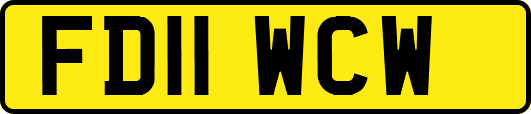 FD11 WCW